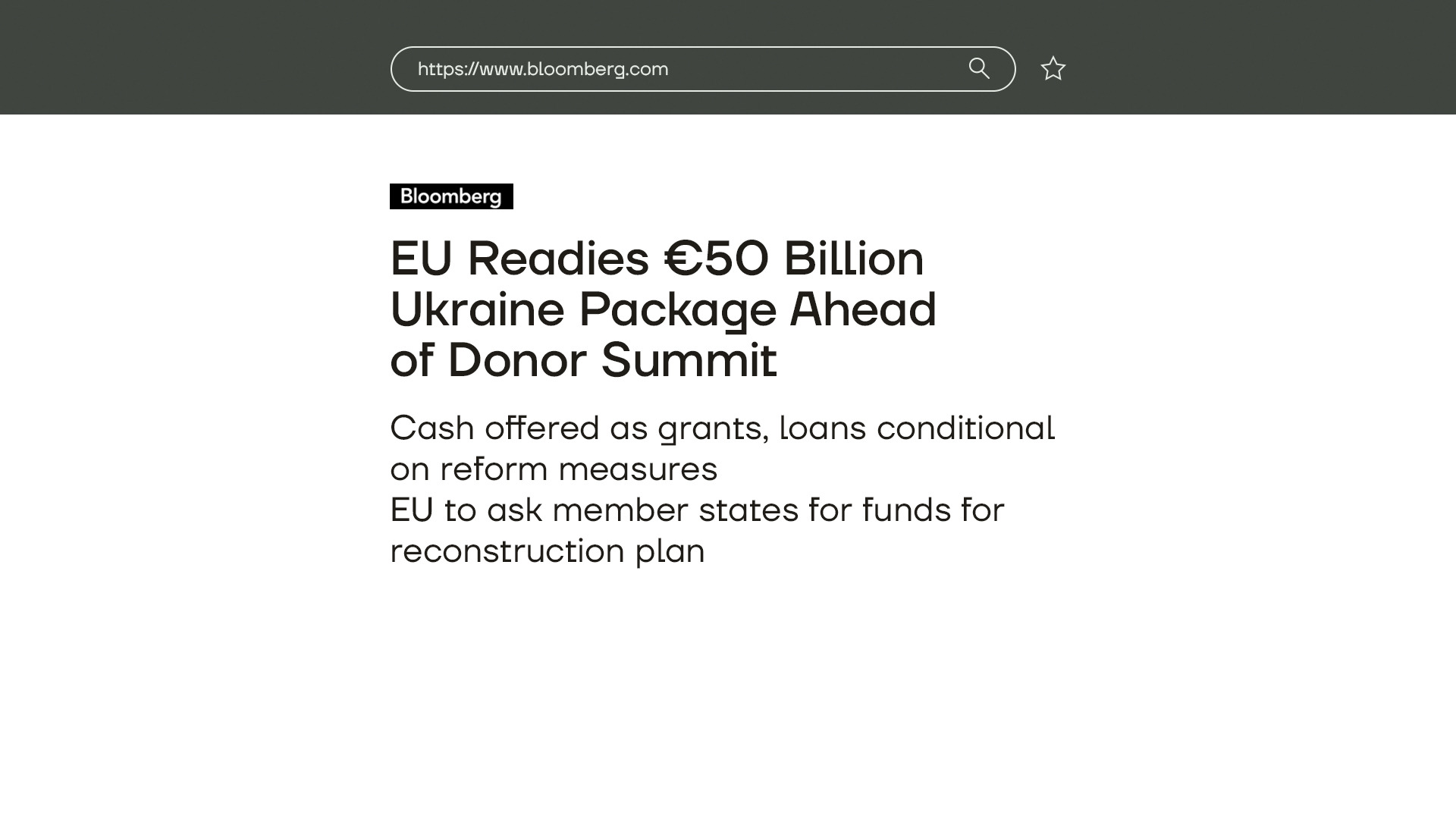 https://www.bloomberg.com

Bloomberg

EU Readies €50 Billion Ukraine Package Ahead of Donor Summit

Cash offered as grants, loans conditional on reform measures
EU to ask member states for funds for reconstruction plan